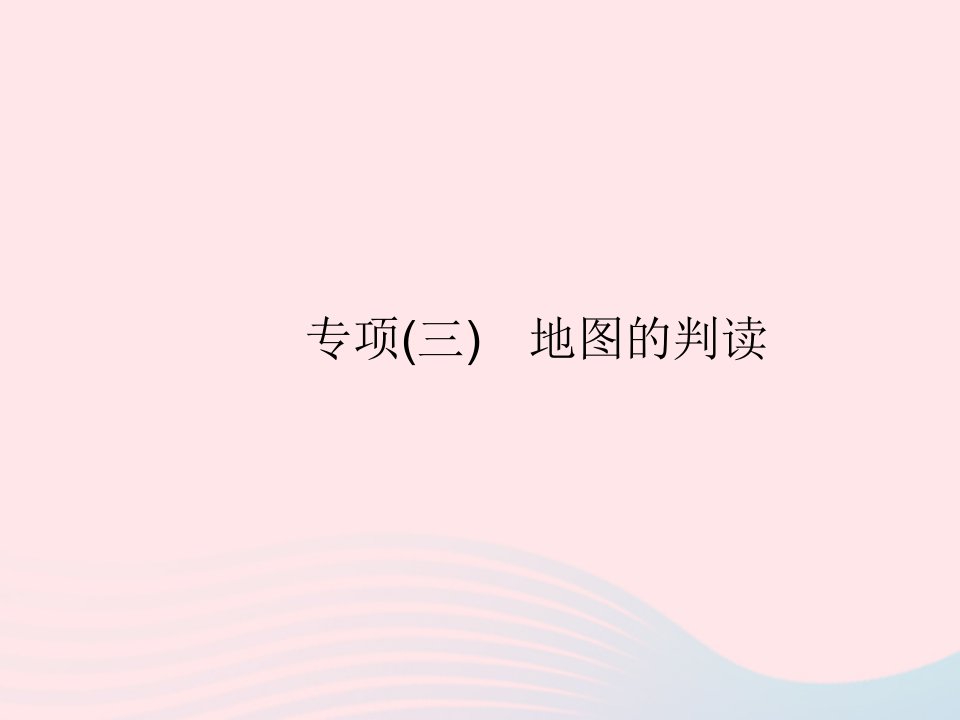 专项(三)　地图的判读